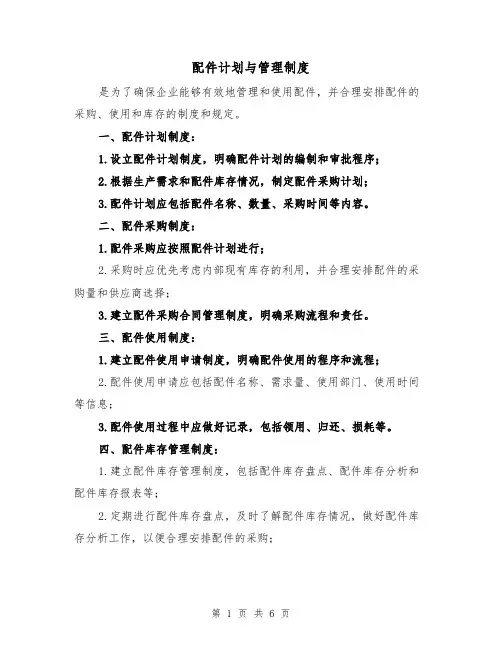 配件计划与管理制度

是为了确保企业能够有效地管理和使用配件，并合理安排配件的采购、使用和库存的制度和规定。

一、配件计划制度：

1.设立配件计划制度，明确配件计划的编制和审批程序；

2.根据生产需求和配件库存情况，制定配件采购计划；

3.配件计划应包括配件名称、数量、采购时间等内容。

二、配件采购制度：

1.配件采购应按照配件计划进行；

2.采购时应优先考虑内部现有库存的利用，并合理安排配件的采购量和供应商选择；

3.建立配件采购合同管理制度，明确采购流程和责任。

三、配件使用制度：

1.建立配件使用申请制度，明确配件使用的程序和流程；

2.配件使用申请应包括配件名称、需求量、使用部门、使用时间等信息；

3.配件使用过程中应做好记录，包括领用、归还、损耗等。

四、配件库存管理制度：

1.建立配件库存管理制度，包括配件库存盘点、配件库存分析和配件库存报表等；

2.定期进行配件库存盘点，及时了解配件库存情况，做好配件库存分析工作，以便合理安排配件的采购；

第 1 页 共 6 页